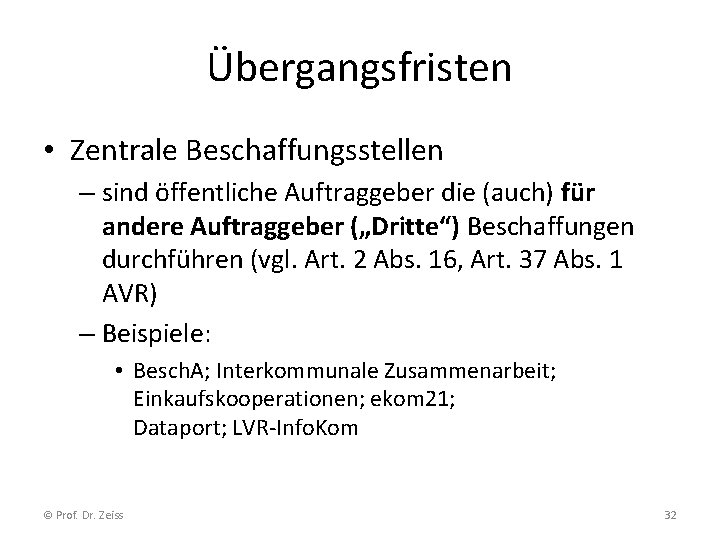 Übergangsfristen

• Zentrale Beschaffungsstellen

– sind öffentliche Auftraggeber die (auch) für andere Auftraggeber („Dritte“) Beschaffungen durchführen (vgl. Art. 2 Abs. 16, Art. 37 Abs. 1 AVR)

– Beispiele:

• BeschA; Interkommunale Zusammenarbeit; Einkaufskooperationen; ekom21; Dataport; LVR-InfoKom

© Prof. Dr. Zeiss

32